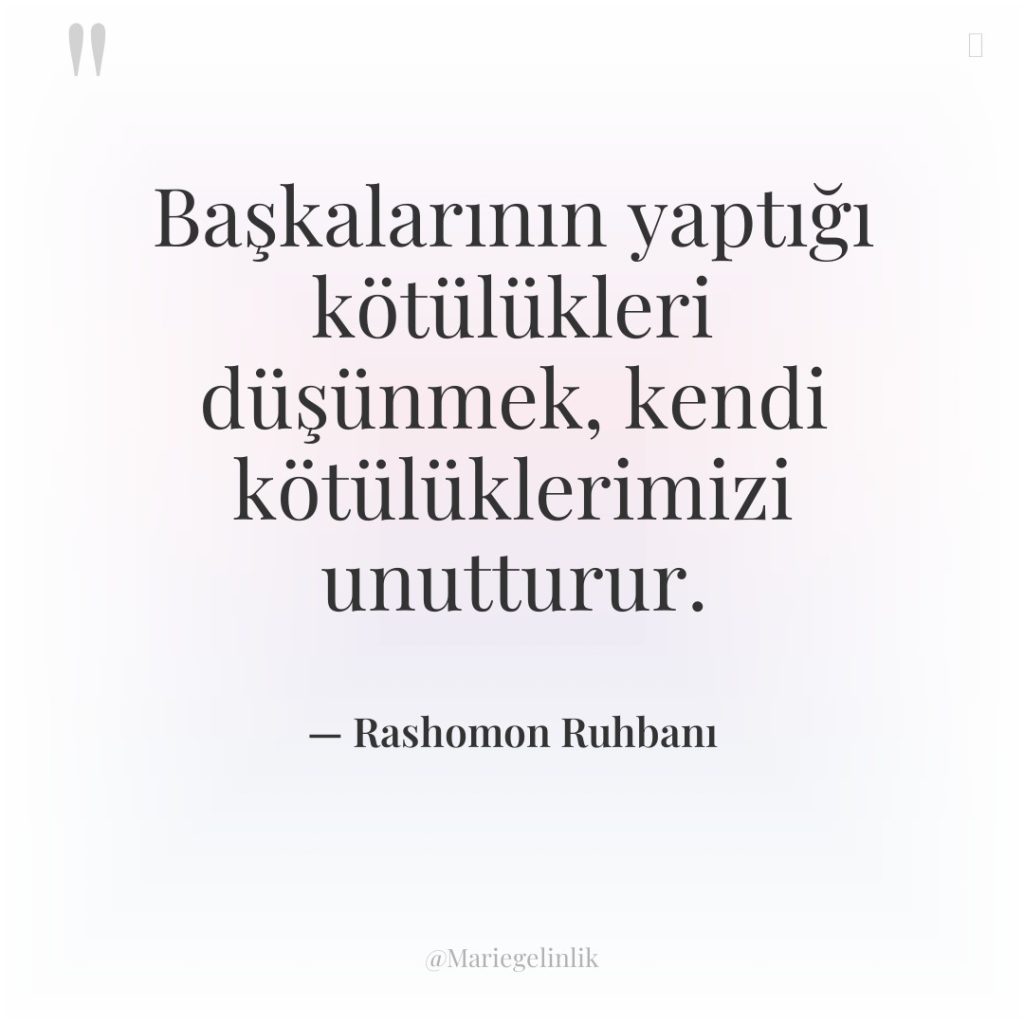 "

Başkalarının yaptığı kötülükleri düşünmek, kendi kötülüklerimizi unutturur.

— Rashomon Ruhbanı

@Mariegelinlik